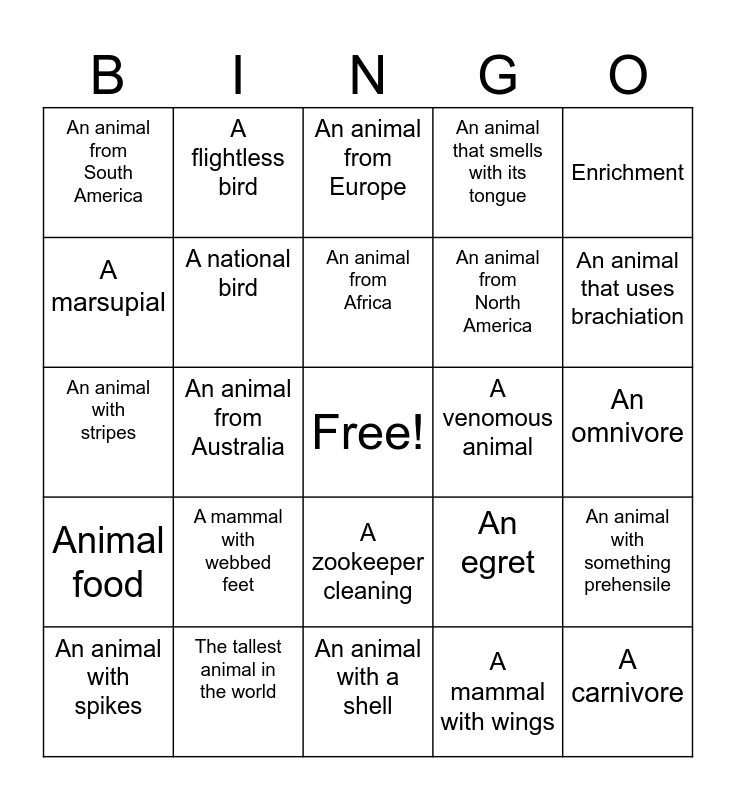 | B | I | N | G | O |
|---|---|---|---|---|
| An animal from South America | A flightless bird | An animal from Europe | An animal that smells with its tongue | Enrichment |
| A marsupial | A national bird | An animal from Africa | An animal from North America | An animal that uses brachiation |
| An animal with stripes | An animal from Australia | Free! | A venomous animal | An omnivore |
| Animal food | A mammal with webbed feet | A zookeeper cleaning | An egret | An animal with something prehensile |
| An animal with spikes | The tallest animal in the world | An animal with a shell | A mammal with wings | A carnivore |